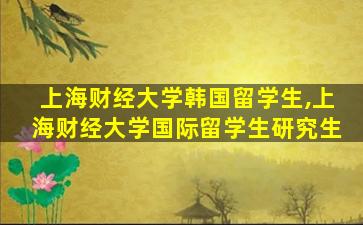 上海财经大学韩国留学生,上海财经大学国际留学生研究生